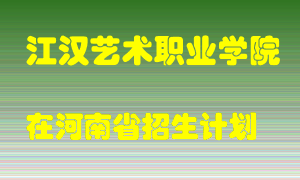 江汉艺术职业学院

在河南省招生计划